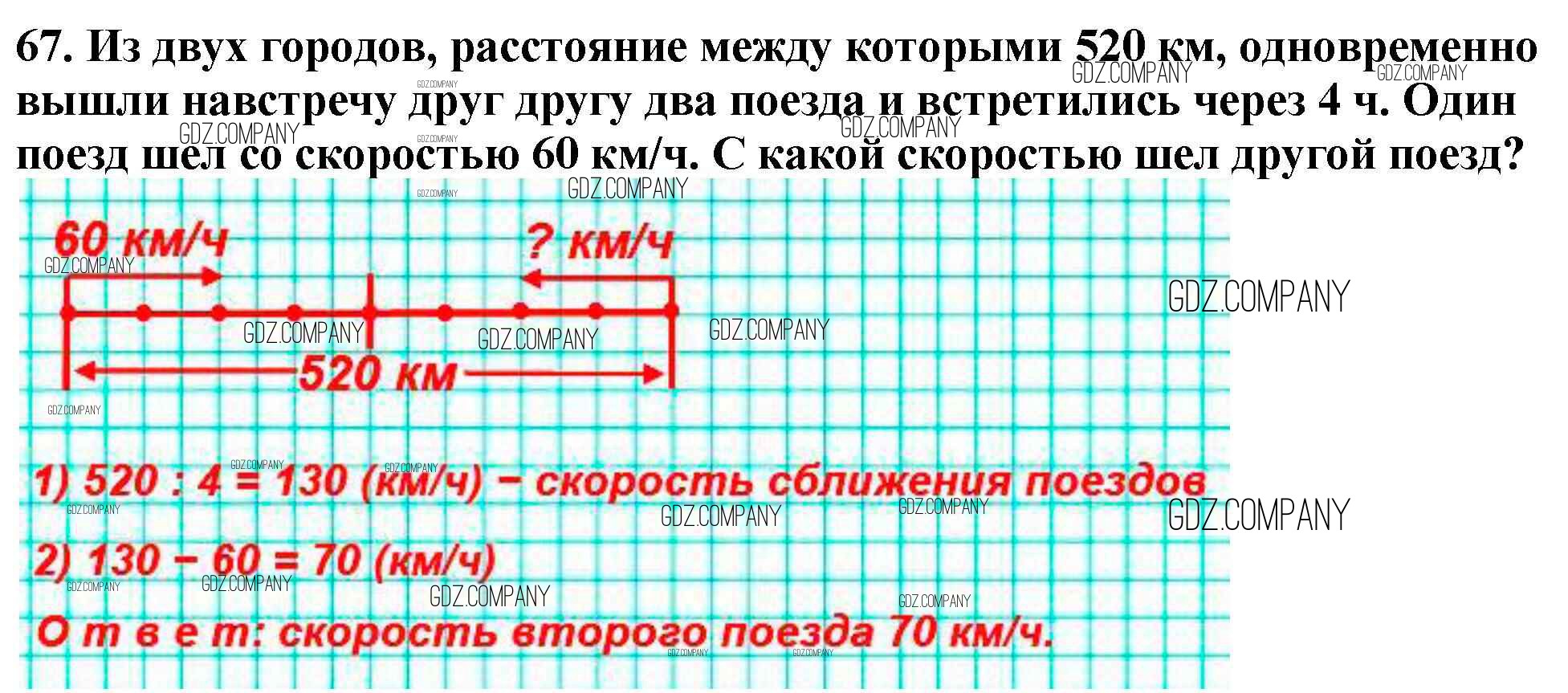 67. Из двух городов, расстояние между которыми 520 км, одновременно вышли навстречу друг другу два поезда и встретились через 4 ч. Один поезд шел со скоростью 60 км/ч. С какой скоростью шел другой поезд?

60 км/ч

? км/ч

520 км

1) 520 : 4 = 130 (км/ч) – скорость сближения поездов

2) 130 – 60 = 70 (км/ч)

О т в е т: скорость второго поезда 70 км/ч.

GDZ.COMPANY